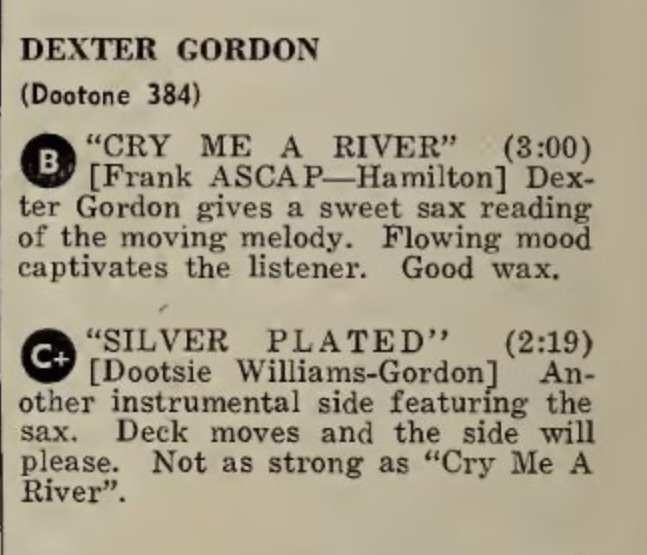 DEXTER GORDON

(Dootone 384)

B "CRY ME A RIVER" (3:00) [Frank ASCAP—Hamilton] Dexter Gordon gives a sweet sax reading of the moving melody. Flowing mood captivates the listener. Good wax.

C+ "SILVER PLATED" (2:19) [Dootsie Williams-Gordon] Another instrumental side featuring the sax. Deck moves and the side will please. Not as strong as "Cry Me A River".